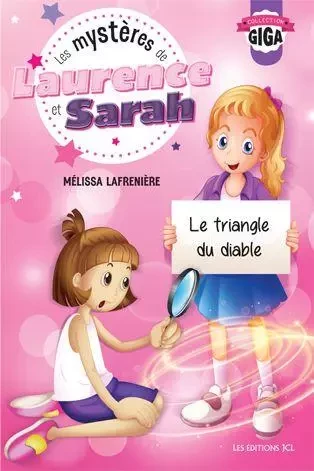 COLLECTION
GIGA

Les mystères de
Laurence
et Sarah

MÉLISSA LAFRENIÈRE

Le triangle
du diable

LES ÉDITIONS JCL